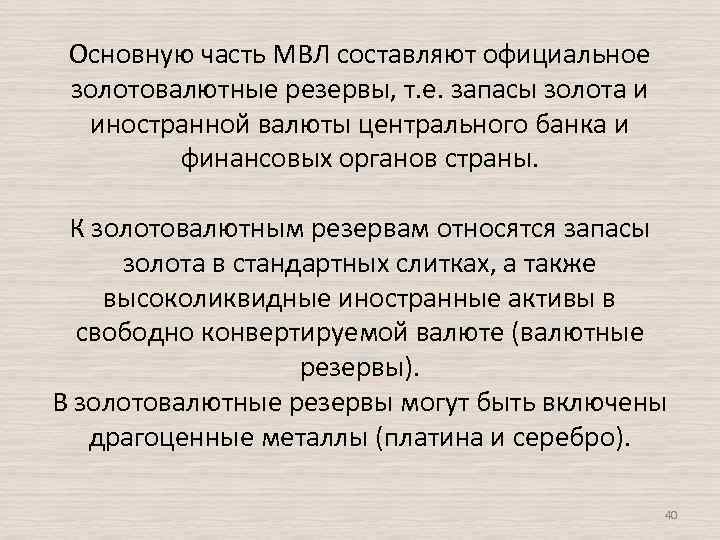 Основную часть МВЛ составляют официальное золотовалютные резервы, т.е. запасы золота и иностранной валюты центрального банка и финансовых органов страны.

К золотовалютным резервам относятся запасы золота в стандартных слитках, а также высоколиквидные иностранные активы в свободно конвертируемой валюте (валютные резервы).
В золотовалютные резервы могут быть включены драгоценные металлы (платина и серебро).

40